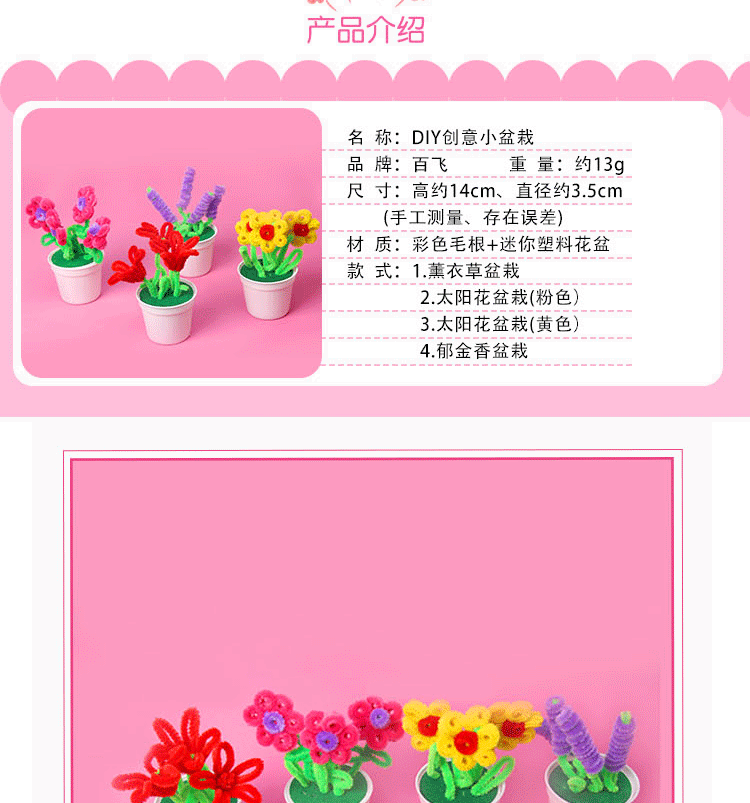 产品介绍

名 称：DIY创意小盆栽

品 牌：百飞 重 量：约13g

尺 寸：高约14cm、直径约3.5cm

(手工测量、存在误差)

材 质：彩色毛根+迷你塑料花盆

款 式：1.薰衣草盆栽

2.太阳花盆栽(粉色)

3.太阳花盆栽(黄色)

4.郁金香盆栽